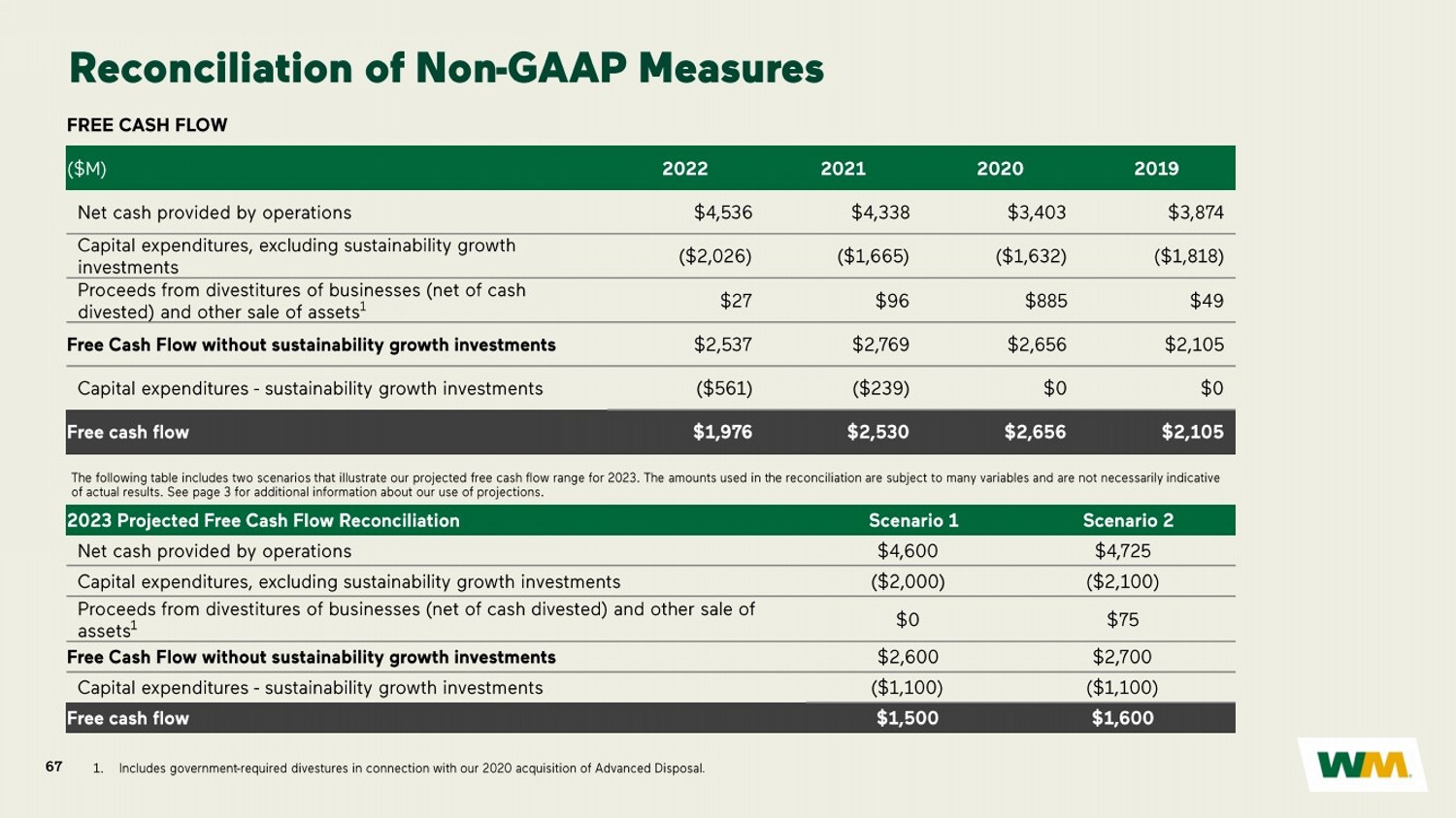 Reconciliation of Non-GAAP Measures

FREE CASH FLOW

| (\$M) | 2022 | 2021 | 2020 | 2019 |
|---|---|---|---|---|
| Net cash provided by operations | \$4,536 | \$4,338 | \$3,403 | \$3,874 |
| Capital expenditures, excluding sustainability growth investments | (\$2,026) | (\$1,665) | (\$1,632) | (\$1,818) |
| Proceeds from divestitures of businesses (net of cash divested) and other sale of assets$^1$ | \$27 | \$96 | \$885 | \$49 |
| Free Cash Flow without sustainability growth investments | \$2,537 | \$2,769 | \$2,656 | \$2,105 |
| Capital expenditures - sustainability growth investments | (\$561) | (\$239) | \$0 | \$0 |
| Free cash flow | \$1,976 | \$2,530 | \$2,656 | \$2,105 |

The following table includes two scenarios that illustrate our projected free cash flow range for 2023. The amounts used in the reconciliation are subject to many variables and are not necessarily indicative of actual results. See page 3 for additional information about our use of projections.

| 2023 Projected Free Cash Flow Reconciliation | Scenario 1 | Scenario 2 |
|---|---|---|
| Net cash provided by operations | \$4,600 | \$4,725 |
| Capital expenditures, excluding sustainability growth investments | (\$2,000) | (\$2,100) |
| Proceeds from divestitures of businesses (net of cash divested) and other sale of assets$^1$ | \$0 | \$75 |
| Free Cash Flow without sustainability growth investments | \$2,600 | \$2,700 |
| Capital expenditures - sustainability growth investments | (\$1,100) | (\$1,100) |
| Free cash flow | \$1,500 | \$1,600 |

67

1. Includes government-required divestures in connection with our 2020 acquisition of Advanced Disposal.

WM